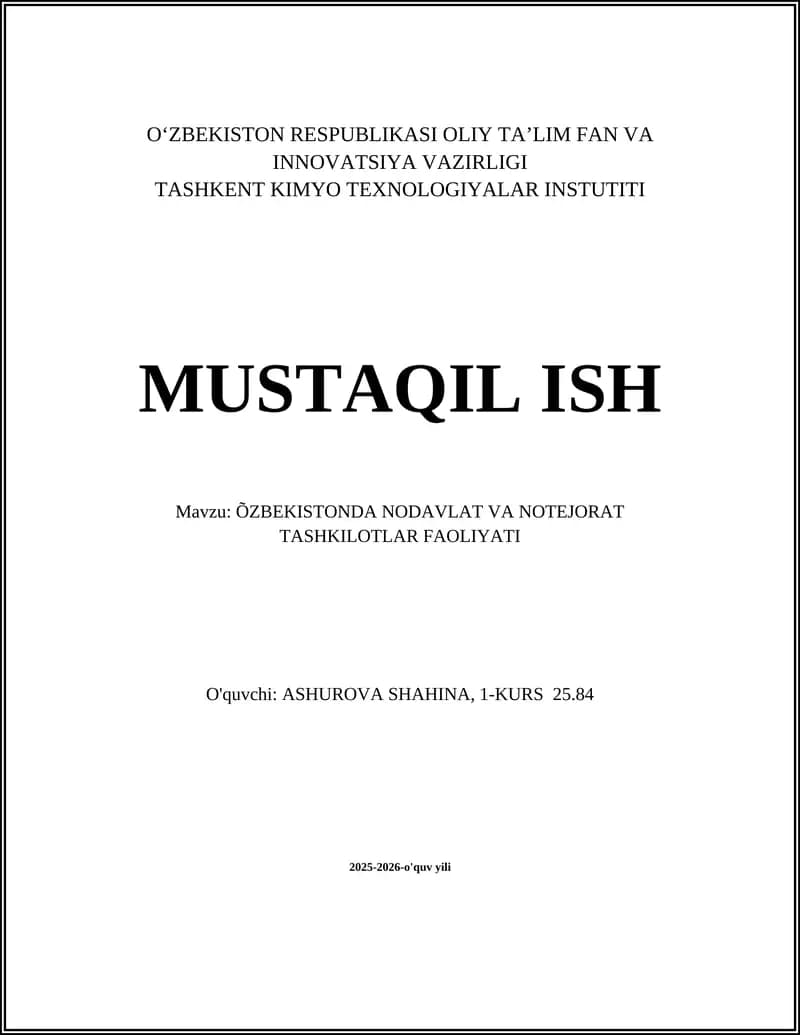 O‘ZBEKISTON RESPUBLIKASI OLIY TA’LIM FAN VA INNOVATSIYA VAZIRLIGI
TASHKENT KIMYO TEXNOLOGIYALAR INSTUTITI

MUSTAQIL ISH

Mavzu: ÕZBEKISTONDA NODAVLAT VA NOTEJORAT TASHKILOTLAR FAOLIYATI

O'quvchi: ASHUROVA SHAHINA, 1-KURS 25.84

2025-2026-o'quv yili